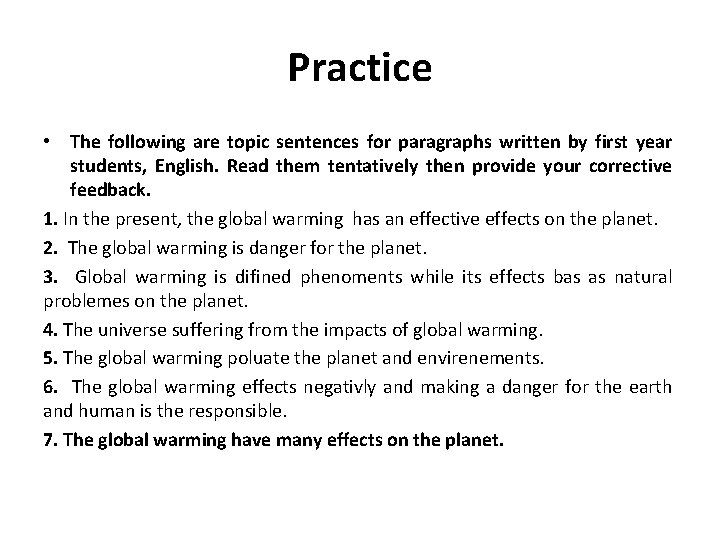 Practice

• The following are topic sentences for paragraphs written by first year students, English. Read them tentatively then provide your corrective feedback.

1. In the present, the global warming has an effective effects on the planet.

2. The global warming is danger for the planet.

3. Global warming is difined phenoments while its effects bas as natural problemes on the planet.

4. The universe suffering from the impacts of global warming.

5. The global warming poluate the planet and envirenements.

6. The global warming effects negativly and making a danger for the earth and human is the responsible.

7. The global warming have many effects on the planet.